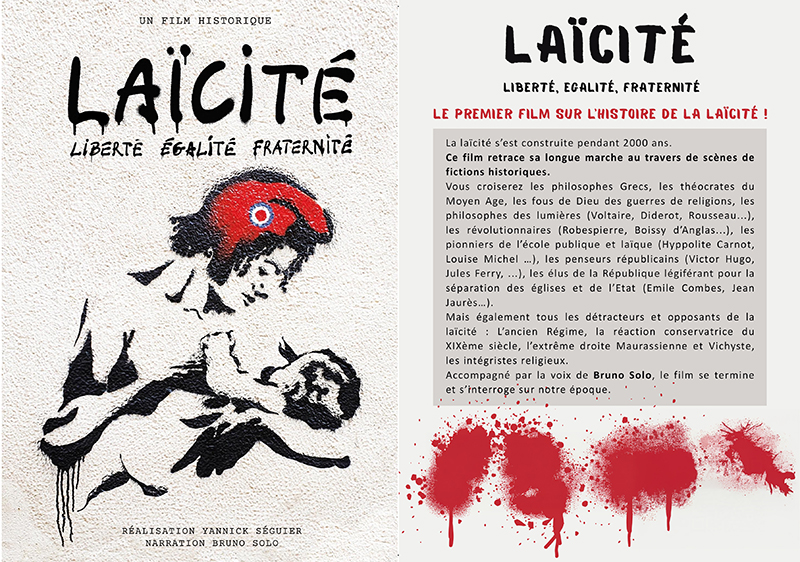 UN FILM HISTORIQUE

LAÏCITÉ

LIBERTÉ ÉGALITÉ FRATERNITÉ

RÉALISATION YANNICK SÉGUIER
NARRATION BRUNO SOLO

LAÏCITÉ

LIBERTÉ, EGALITÉ, FRATERNITÉ

LE PREMIER FILM SUR L'HISTOIRE DE LA LAÏCITÉ !

La laïcité s'est construite pendant 2000 ans.
Ce film retrace sa longue marche au travers de scènes de fictions historiques.
Vous croiserez les philosophes Grecs, les théocrates du Moyen Age, les fous de Dieu des guerres de religions, les philosophes des lumières (Voltaire, Diderot, Rousseau...), les révolutionnaires (Robespierre, Boissy d'Anglas...), les pionniers de l'école publique et laïque (Hyppolite Carnot, Louise Michel ...), les penseurs républicains (Victor Hugo, Jules Ferry, ...), les élus de la République légiférant pour la séparation des églises et de l'Etat (Emile Combes, Jean Jaurès...).
Mais également tous les détracteurs et opposants de la laïcité : L'ancien Régime, la réaction conservatrice du XIXème siècle, l'extrême droite Maurassienne et Vichyste, les intégristes religieux.
Accompagné par la voix de Bruno Solo, le film se termine et s'interroge sur notre époque.